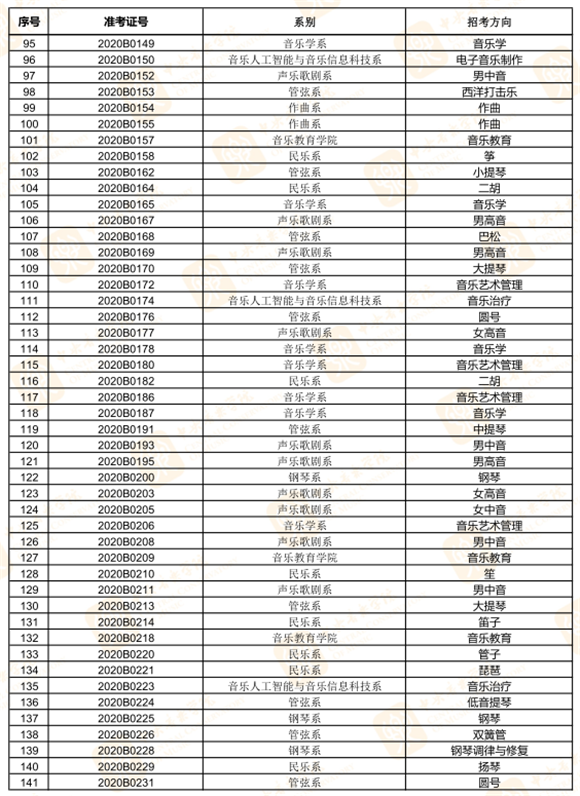 | 序号 | 准考证号 | 系别 | 招考方向 |
|---|---|---|---|
| 95 | 2020B0149 | 音乐学系 | 音乐学 |
| 96 | 2020B0150 | 音乐人工智能与音乐信息科技系 | 电子音乐制作 |
| 97 | 2020B0152 | 声乐歌剧系 | 男中音 |
| 98 | 2020B0153 | 管弦系 | 西洋打击乐 |
| 99 | 2020B0154 | 作曲系 | 作曲 |
| 100 | 2020B0155 | 作曲系 | 作曲 |
| 101 | 2020B0157 | 音乐教育学院 | 音乐教育 |
| 102 | 2020B0158 | 民乐系 | 筝 |
| 103 | 2020B0162 | 管弦系 | 小提琴 |
| 104 | 2020B0164 | 民乐系 | 二胡 |
| 105 | 2020B0165 | 音乐学系 | 音乐学 |
| 106 | 2020B0167 | 声乐歌剧系 | 男高音 |
| 107 | 2020B0168 | 管弦系 | 巴松 |
| 108 | 2020B0169 | 声乐歌剧系 | 男高音 |
| 109 | 2020B0170 | 管弦系 | 大提琴 |
| 110 | 2020B0172 | 音乐学系 | 音乐艺术管理 |
| 111 | 2020B0174 | 音乐人工智能与音乐信息科技系 | 音乐治疗 |
| 112 | 2020B0176 | 管弦系 | 圆号 |
| 113 | 2020B0177 | 声乐歌剧系 | 女高音 |
| 114 | 2020B0178 | 音乐学系 | 音乐学 |
| 115 | 2020B0180 | 音乐学系 | 音乐艺术管理 |
| 116 | 2020B0182 | 民乐系 | 二胡 |
| 117 | 2020B0186 | 音乐学系 | 音乐艺术管理 |
| 118 | 2020B0187 | 音乐学系 | 音乐学 |
| 119 | 2020B0191 | 管弦系 | 中提琴 |
| 120 | 2020B0193 | 声乐歌剧系 | 男中音 |
| 121 | 2020B0195 | 声乐歌剧系 | 男高音 |
| 122 | 2020B0200 | 钢琴系 | 钢琴 |
| 123 | 2020B0203 | 声乐歌剧系 | 女高音 |
| 124 | 2020B0205 | 声乐歌剧系 | 女中音 |
| 125 | 2020B0206 | 音乐学系 | 音乐艺术管理 |
| 126 | 2020B0208 | 声乐歌剧系 | 男中音 |
| 127 | 2020B0209 | 音乐教育学院 | 音乐教育 |
| 128 | 2020B0210 | 民乐系 | 笙 |
| 129 | 2020B0211 | 声乐歌剧系 | 男中音 |
| 130 | 2020B0213 | 管弦系 | 大提琴 |
| 131 | 2020B0214 | 民乐系 | 笛子 |
| 132 | 2020B0218 | 音乐教育学院 | 音乐教育 |
| 133 | 2020B0220 | 民乐系 | 管子 |
| 134 | 2020B0221 | 民乐系 | 琵琶 |
| 135 | 2020B0223 | 音乐人工智能与音乐信息科技系 | 音乐治疗 |
| 136 | 2020B0224 | 管弦系 | 低音提琴 |
| 137 | 2020B0225 | 钢琴系 | 钢琴 |
| 138 | 2020B0226 | 管弦系 | 双簧管 |
| 139 | 2020B0228 | 钢琴系 | 钢琴调律与修复 |
| 140 | 2020B0229 | 民乐系 | 扬琴 |
| 141 | 2020B0231 | 管弦系 | 圆号 |